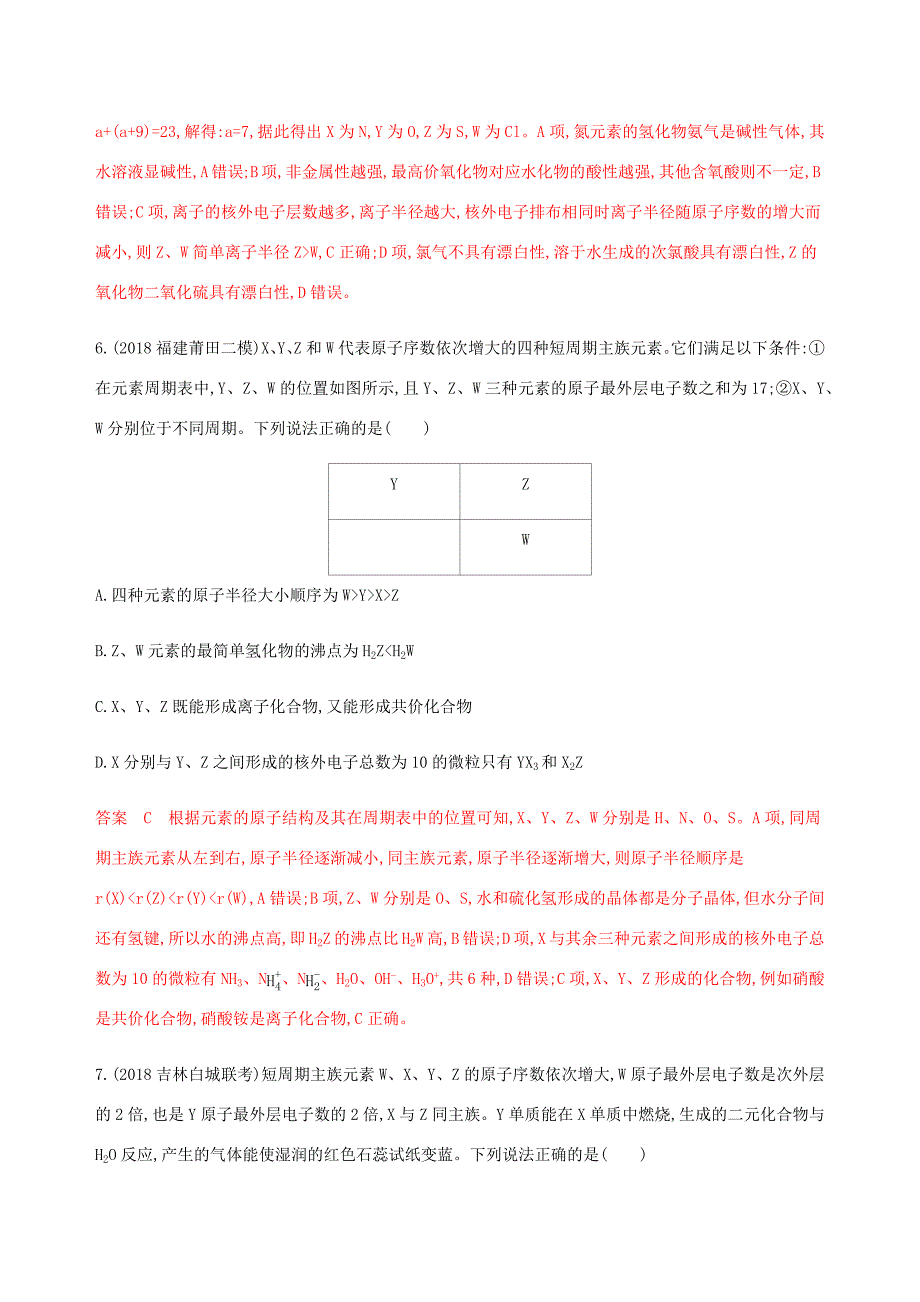 a+(a+9)=23,解得:a=7,据此得出 X 为 N,Y 为 O,Z 为 S,W 为 Cl。A 项,氮元素的氢化物氨气是碱性气体,其水溶液显碱性,A 错误;B 项,非金属性越强,最高价氧化物对应水化物的酸性越强,其他含氧酸则不一定,B 错误;C 项,离子的核外电子层数越多,离子半径越大,核外电子排布相同时离子半径随原子序数的增大而减小,则 Z、W 简单离子半径 Z>W,C 正确;D 项,氯气不具有漂白性,溶于水生成的次氯酸具有漂白性,Z 的氧化物二氧化硫具有漂白性,D 错误。

6.(2018 福建莆田二模)X、Y、Z 和 W 代表原子序数依次增大的四种短周期主族元素。它们满足以下条件:①在元素周期表中,Y、Z、W 的位置如图所示,且 Y、Z、W 三种元素的原子最外层电子数之和为 17;②X、Y、W 分别位于不同周期。下列说法正确的是(　　)

| Y | Z |
|---|---|
|  | W |

A.四种元素的原子半径大小顺序为 W>Y>X>Z

B.Z、W 元素的最简单氢化物的沸点为 $H_2Z<H_2W$

C.X、Y、Z 既能形成离子化合物,又能形成共价化合物

D.X 分别与 Y、Z 之间形成的核外电子总数为 10 的微粒只有 $YX_3$ 和 $X_2Z$

答案　C　根据元素的原子结构及其在周期表中的位置可知,X、Y、Z、W 分别是 H、N、O、S。A 项,同周期主族元素从左到右,原子半径逐渐减小,同主族元素,原子半径逐渐增大,则原子半径顺序是 r(X)<r(Z)<r(Y)<r(W),A 错误;B 项,Z、W 分别是 O、S,水和硫化氢形成的晶体都是分子晶体,但水分子间还有氢键,所以水的沸点高,即 $H_2Z$ 的沸点比 $H_2W$ 高,B 错误;D 项,X 与其余三种元素之间形成的核外电子总数为 10 的微粒有 $NH_3$、$NH_4^+$、$NH_2^-$、$H_2O$、$OH^-$、$H_3O^+$,共 6 种,D 错误;C 项,X、Y、Z 形成的化合物,例如硝酸是共价化合物,硝酸铵是离子化合物,C 正确。

7.(2018 吉林白城联考)短周期主族元素 W、X、Y、Z 的原子序数依次增大,W 原子最外层电子数是次外层的 2 倍,也是 Y 原子最外层电子数的 2 倍,X 与 Z 同主族。Y 单质能在 X 单质中燃烧,生成的二元化合物与 $H_2O$ 反应,产生的气体能使湿润的红色石蕊试纸变蓝。下列说法正确的是(　　)